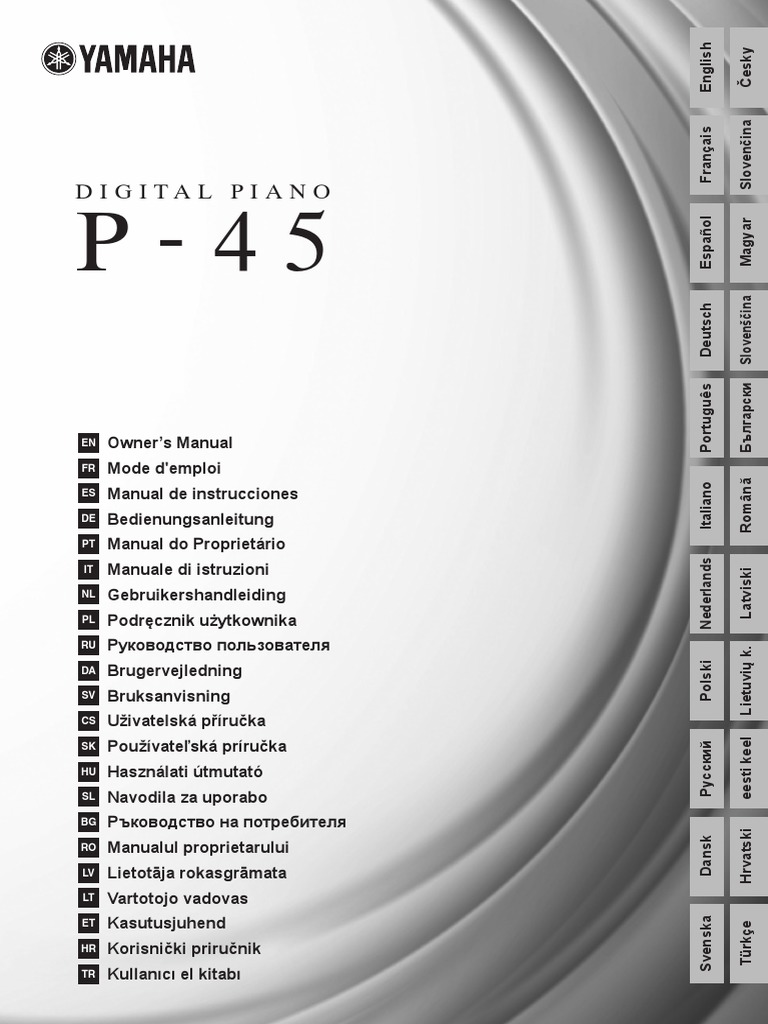 YAMAHA

DIGITAL PIANO

P-45

EN Owner's Manual
FR Mode d'emploi
ES Manual de instrucciones
DE Bedienungsanleitung
PT Manual do Proprietário
IT Manuale di istruzioni
NL Gebruikershandleiding
PL Podręcznik użytkownika
RU Руководство пользователя
DA Brugervejledning
SV Bruksanvisning
CS Uživatelská příručka
SK Používateľská príručka
HU Használati útmutató
SL Navodila za uporabo
BG Ръководство на потребителя
RO Manualul proprietarului
LV Lietotāja rokasgrāmata
LT Vartotojo vadovas
ET Kasutusjuhend
HR Korisnički priručnik
TR Kullanıcı el kitabı

English
Français
Español
Deutsch
Português
Italiano
Nederlands
Polski
Русский
Dansk
Svenska

Česky
Slovenčina
Magyar
Slovenščina
Български
Română
Latviski
Lietuvių k.
eesti keel
Hrvatski
Türkçe